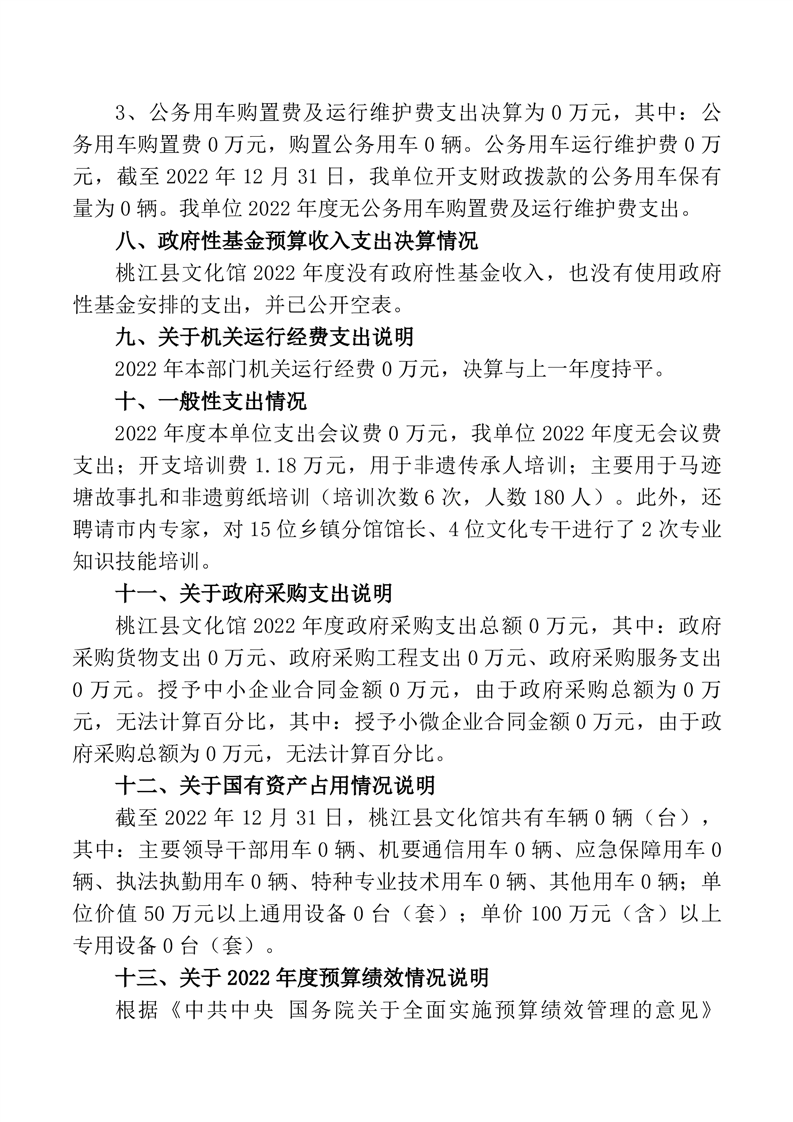 3、公务用车购置费及运行维护费支出决算为 0 万元，其中：公务用车购置费 0 万元，购置公务用车 0 辆。公务用车运行维护费 0 万元，截至 2022 年 12 月 31 日，我单位开支财政拨款的公务用车保有量为 0 辆。我单位 2022 年度无公务用车购置费及运行维护费支出。

八、政府性基金预算收入支出决算情况

桃江县文化馆 2022 年度没有政府性基金收入，也没有使用政府性基金安排的支出，并已公开空表。

九、关于机关运行经费支出说明

2022 年本部门机关运行经费 0 万元，决算与上一年度持平。

十、一般性支出情况

2022 年度本单位支出会议费 0 万元，我单位 2022 年度无会议费支出；开支培训费 1.18 万元，用于非遗传承人培训；主要用于马迹塘故事扎和非遗剪纸培训（培训次数 6 次，人数 180 人）。此外，还聘请市内专家，对 15 位乡镇分馆馆长、4 位文化专干进行了 2 次专业知识技能培训。

十一、关于政府采购支出说明

桃江县文化馆 2022 年度政府采购支出总额 0 万元，其中：政府采购货物支出 0 万元、政府采购工程支出 0 万元、政府采购服务支出 0 万元。授予中小企业合同金额 0 万元，由于政府采购总额为 0 万元，无法计算百分比，其中：授予小微企业合同金额 0 万元，由于政府采购总额为 0 万元，无法计算百分比。

十二、关于国有资产占用情况说明

截至 2022 年 12 月 31 日，桃江县文化馆共有车辆 0 辆（台），其中：主要领导干部用车 0 辆、机要通信用车 0 辆、应急保障用车 0 辆、执法执勤用车 0 辆、特种专业技术用车 0 辆、其他用车 0 辆；单位价值 50 万元以上通用设备 0 台（套）；单价 100 万元（含）以上专用设备 0 台（套）。

十三、关于 2022 年度预算绩效情况说明

根据《中共中央 国务院关于全面实施预算绩效管理的意见》